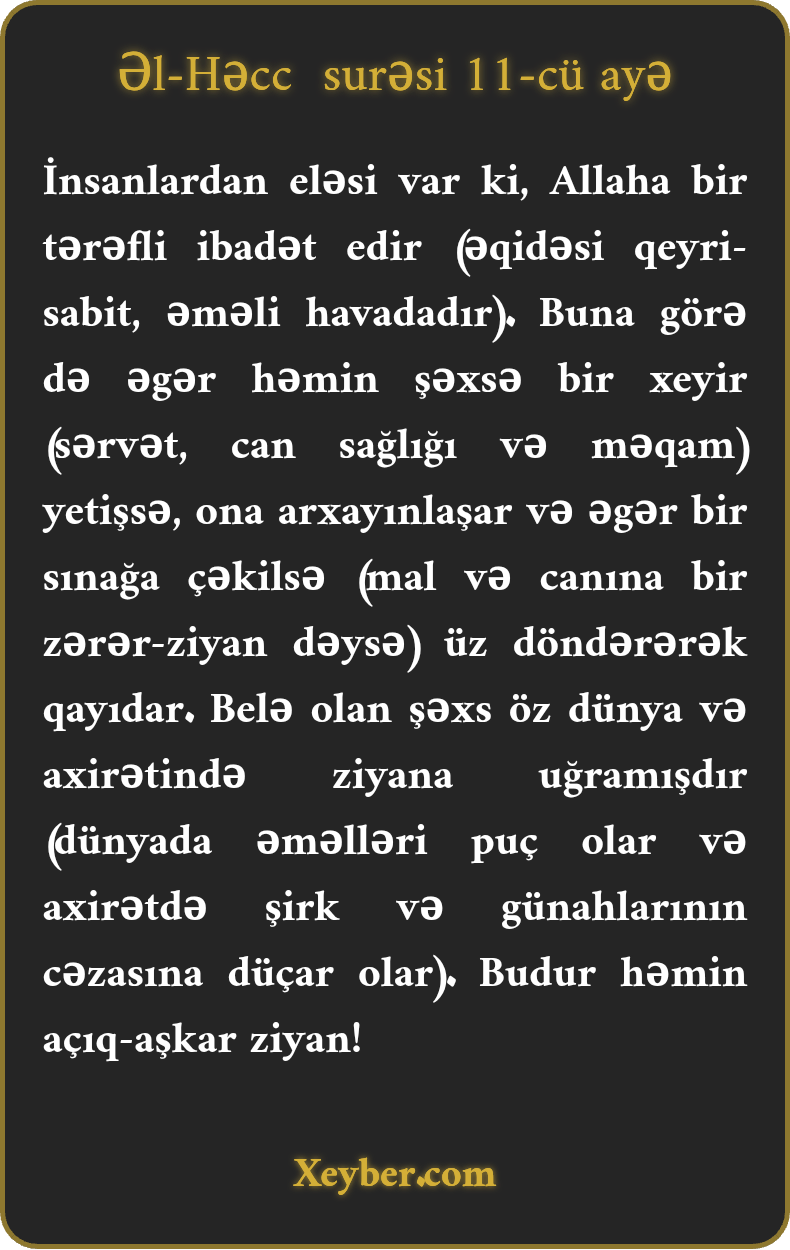 Əl-Həcc surəsi 11-cü ayə

İnsanlardan eləsi var ki, Allaha bir tərəfli ibadət edir (əqidəsi qeyri-sabit, əməli havadadır). Buna görə də əgər həmin şəxsə bir xeyir (sərvət, can sağlığı və məqam) yetişsə, ona arxayınlaşar və əgər bir sınağa çəkilsə (mal və canına bir zərər-ziyan dəysə) üz döndərərək qayıdar. Belə olan şəxs öz dünya və axirətində ziyana uğramışdır (dünyada əməlləri puç olar və axirətdə şirk və günahlarının cəzasına düçar olar). Budur həmin açıq-aşkar ziyan!

Xeyber.com